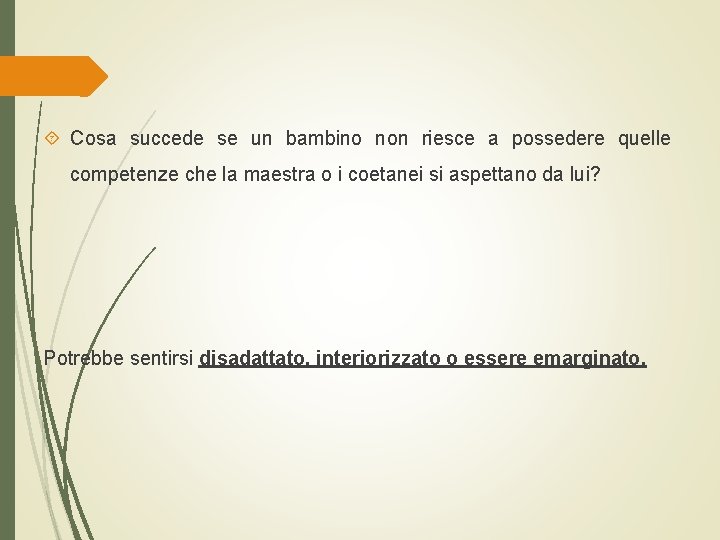 Cosa succede se un bambino non riesce a possedere quelle competenze che la maestra o i coetanei si aspettano da lui?

Potrebbe sentirsi disadattato, interiorizzato o essere emarginato.